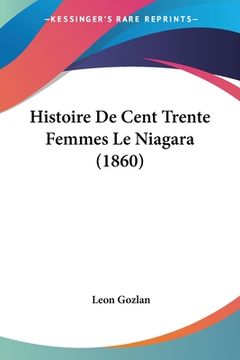 —KESSINGER'S RARE REPRINTS—

Histoire De Cent Trente Femmes Le Niagara (1860)

Leon Gozlan